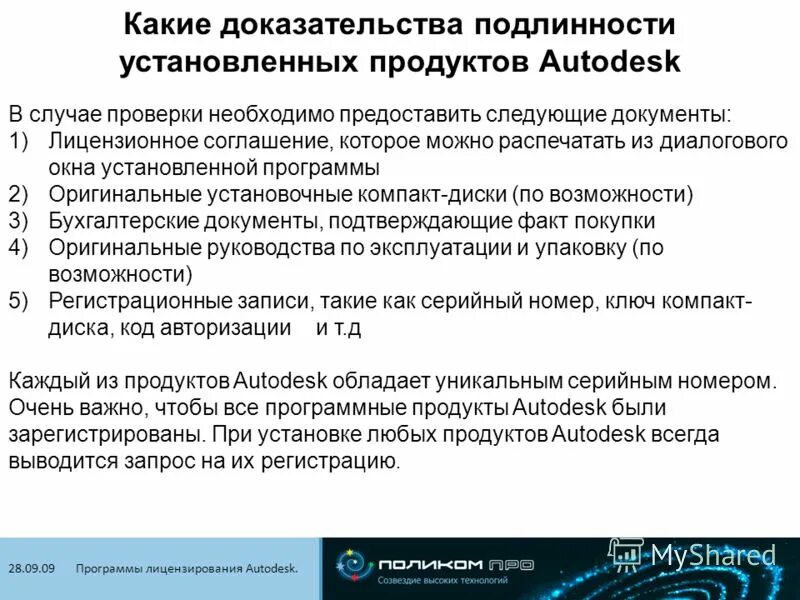 Какие доказательства подлинности установленных продуктов Autodesk

В случае проверки необходимо предоставить следующие документы:
1) Лицензионное соглашение, которое можно распечатать из диалогового окна установленной программы
2) Оригинальные установочные компакт-диски (по возможности)
3) Бухгалтерские документы, подтверждающие факт покупки
4) Оригинальные руководства по эксплуатации и упаковку (по возможности)
5) Регистрационные записи, такие как серийный номер, ключ компакт-диска, код авторизации и т.д

Каждый из продуктов Autodesk обладает уникальным серийным номером. Очень важно, чтобы все программные продукты Autodesk были зарегистрированы. При установке любых продуктов Autodesk всегда выводится запрос на их регистрацию.

28.09.09 Программы лицензирования Autodesk.

ПОЛИКОМ ПРО
Созвездие высоких технологий

MyShared